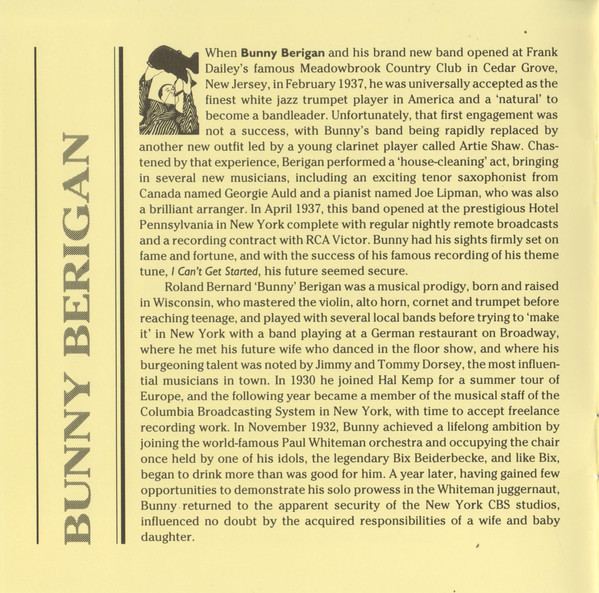 BUNNY BERIGAN

When Bunny Berigan and his brand new band opened at Frank Dailey's famous Meadowbrook Country Club in Cedar Grove, New Jersey, in February 1937, he was universally accepted as the finest white jazz trumpet player in America and a 'natural' to become a bandleader. Unfortunately, that first engagement was not a success, with Bunny's band being rapidly replaced by another new outfit led by a young clarinet player called Artie Shaw. Chastened by that experience, Berigan performed a 'house-cleaning' act, bringing in several new musicians, including an exciting tenor saxophonist from Canada named Georgie Auld and a pianist named Joe Lipman, who was also a brilliant arranger. In April 1937, this band opened at the prestigious Hotel Pennsylvania in New York complete with regular nightly remote broadcasts and a recording contract with RCA Victor. Bunny had his sights firmly set on fame and fortune, and with the success of his famous recording of his theme tune, I Can't Get Started, his future seemed secure.

Roland Bernard 'Bunny' Berigan was a musical prodigy, born and raised in Wisconsin, who mastered the violin, alto horn, cornet and trumpet before reaching teenage, and played with several local bands before trying to 'make it' in New York with a band playing at a German restaurant on Broadway, where he met his future wife who danced in the floor show, and where his burgeoning talent was noted by Jimmy and Tommy Dorsey, the most influential musicians in town. In 1930 he joined Hal Kemp for a summer tour of Europe, and the following year became a member of the musical staff of the Columbia Broadcasting System in New York, with time to accept freelance recording work. In November 1932, Bunny achieved a lifelong ambition by joining the world-famous Paul Whiteman orchestra and occupying the chair once held by one of his idols, the legendary Bix Beiderbecke, and like Bix, began to drink more than was good for him. A year later, having gained few opportunities to demonstrate his solo prowess in the Whiteman juggernaut, Bunny returned to the apparent security of the New York CBS studios, influenced no doubt by the acquired responsibilities of a wife and baby daughter.